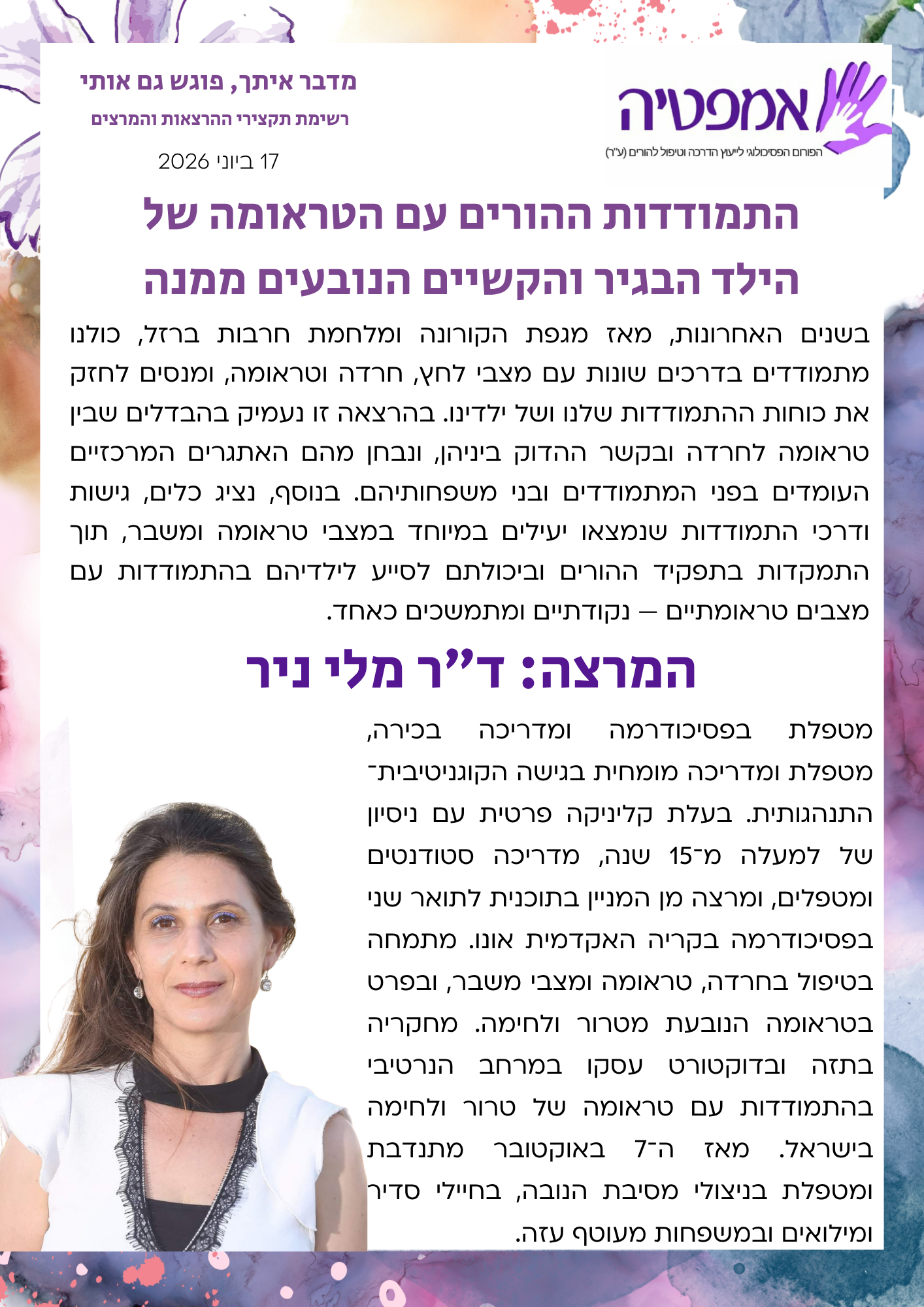 אמפטיה
הפורום הפסיכולוגי לייעוץ הדרכה וטיפול להורים (ע"ר)

מדבר איתך, פוגש גם אותי
רשימת תקצירי ההרצאות והמרצים
17 ביוני 2026

התמודדות ההורים עם הטראומה של הילד הבגיר והקשיים הנובעים ממנה

בשנים האחרונות, מאז מגפת הקורונה ומלחמת חרבות ברזל, כולנו מתמודדים בדרכים שונות עם מצבי לחץ, חרדה וטראומה, ומנסים לחזק את כוחות ההתמודדות שלנו ושל ילדינו. בהרצאה זו נעמיק בהבדלים שבין טראומה לחרדה ובקשר ההדוק ביניהן, ונבחן מהם האתגרים המרכזיים העומדים בפני המתמודדים ובני משפחותיהם. בנוסף, נציג כלים, גישות ודרכי התמודדות שנמצאו יעילים במיוחד במצבי טראומה ומשבר, תוך התמקדות בתפקיד ההורים וביכולתם לסייע לילדיהם בהתמודדות עם מצבים טראומתיים – נקודתיים ומתמשכים כאחד.

המרצה: ד"ר מלי ניר

מטפלת בפסיכודרמה ומדריכה בכירה, מטפלת ומדריכה מומחית בגישה הקוגניטיבית־התנהגותית. בעלת קליניקה פרטית עם ניסיון של למעלה מ־15 שנה, מדריכה סטודנטים ומטפלים, ומרצה מן המניין בתוכנית לתואר שני בפסיכודרמה בקריה האקדמית אונו. מתמחה בטיפול בחרדה, טראומה ומצבי משבר, ובפרט בטראומה הנובעת מטרור ולחימה. מחקריה בתזה ובדוקטורט עסקו במרחב הנרטיבי בהתמודדות עם טראומה של טרור ולחימה בישראל. מאז ה־7 באוקטובר מתנדבת ומטפלת בניצולי מסיבת הנובה, בחיילי סדיר ומילואים ובמשפחות מעוטף עזה.